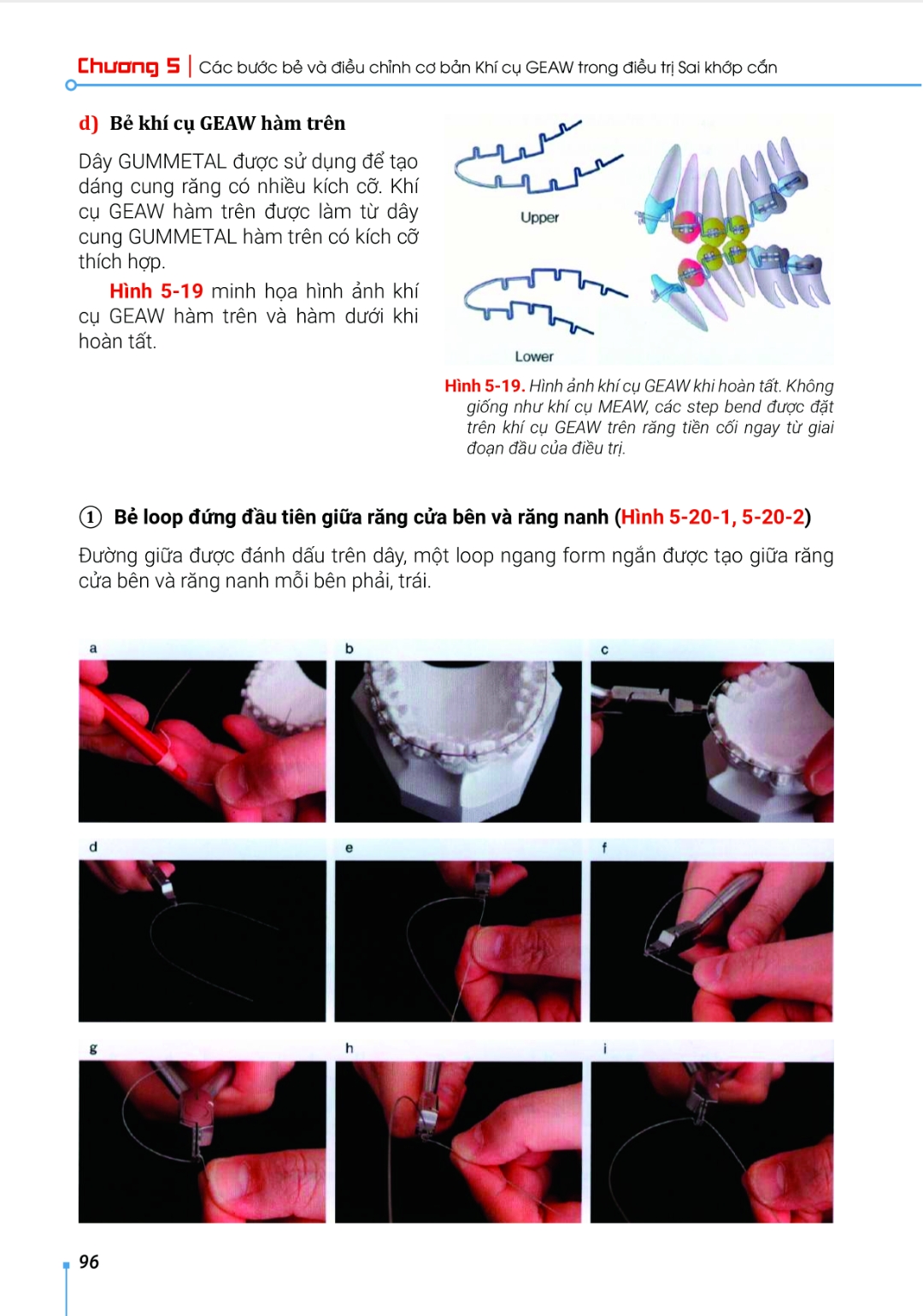 Chương 5 | Các bước bẻ và điều chỉnh cơ bản Khí cụ GEAW trong điều trị Sai khớp cắn

d) Bẻ khí cụ GEAW hàm trên

Dây GUMMETAL được sử dụng để tạo dáng cung răng có nhiều kích cỡ. Khí cụ GEAW hàm trên được làm từ dây cung GUMMETAL hàm trên có kích cỡ thích hợp.

Hình 5-19 minh họa hình ảnh khí cụ GEAW hàm trên và hàm dưới khi hoàn tất.

Upper

Lower

Hình 5-19. Hình ảnh khí cụ GEAW khi hoàn tất. Không giống như khí cụ MEAW, các step bend được đặt trên khí cụ GEAW trên răng tiền cối ngay từ giai đoạn đầu của điều trị.

① Bẻ loop đứng đầu tiên giữa răng cửa bên và răng nanh (Hình 5-20-1, 5-20-2)

Đường giữa được đánh dấu trên dây, một loop ngang form ngắn được tạo giữa răng cửa bên và răng nanh mỗi bên phải, trái.

a

b

c

d

e

f

g

h

i

96